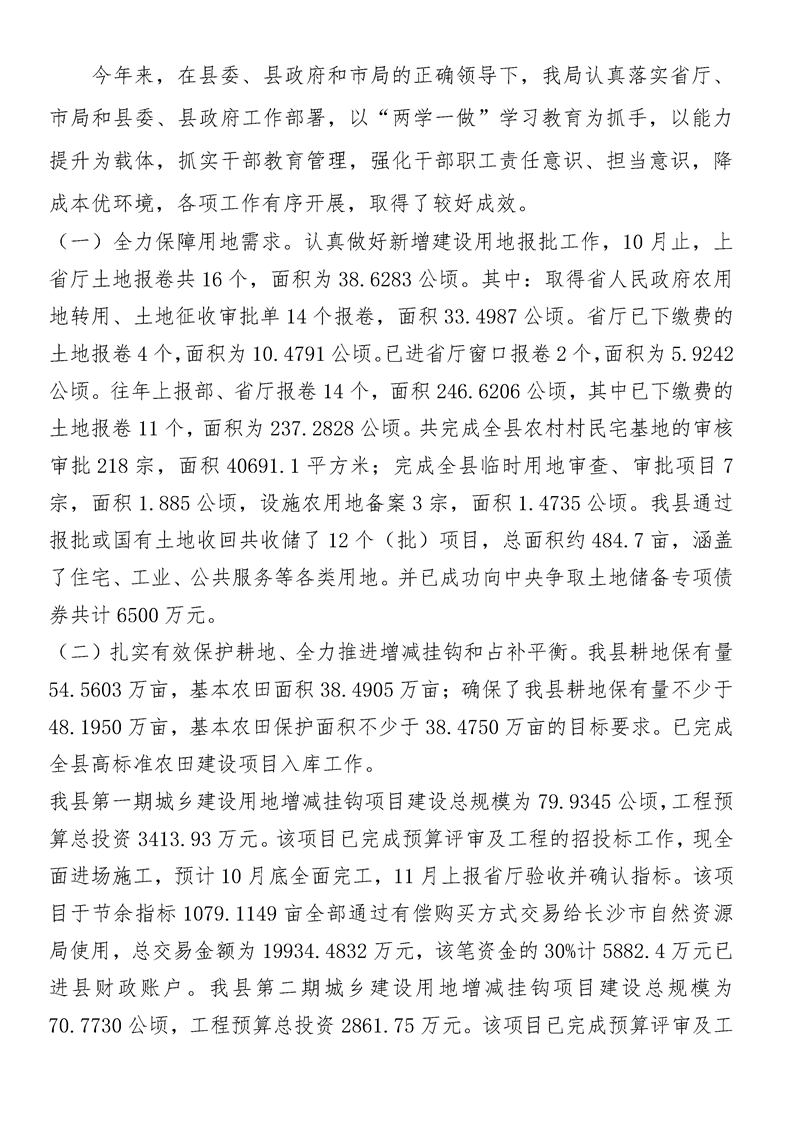 今年来，在县委、县政府和市局的正确领导下，我局认真落实省厅、市局和县委、县政府工作部署，以“两学一做”学习教育为抓手，以能力提升为载体，抓实干部教育管理，强化干部职工责任意识、担当意识，降成本优环境，各项工作有序开展，取得了较好成效。

（一）全力保障用地需求。认真做好新增建设用地报批工作，10月止，上省厅土地报卷共16个，面积为38.6283公顷。其中：取得省人民政府农用地转用、土地征收审批单14个报卷，面积33.4987公顷。省厅已下缴费的土地报卷4个，面积为10.4791公顷。已进省厅窗口报卷2个，面积为5.9242公顷。往年上报部、省厅报卷14个，面积246.6206公顷，其中已下缴费的土地报卷11个，面积为237.2828公顷。共完成全县农村村民宅基地的审核审批218宗，面积40691.1平方米；完成全县临时用地审查、审批项目7宗，面积1.885公顷，设施农用地备案3宗，面积1.4735公顷。我县通过报批或国有土地收回共收储了12个（批）项目，总面积约484.7亩，涵盖了住宅、工业、公共服务等各类用地。并已成功向中央争取土地储备专项债券共计6500万元。

（二）扎实有效保护耕地、全力推进增减挂钩和占补平衡。我县耕地保有量54.5603万亩，基本农田面积38.4905万亩；确保了我县耕地保有量不少于48.1950万亩，基本农田保护面积不少于38.4750万亩的目标要求。已完成全县高标准农田建设项目入库工作。

我县第一期城乡建设用地增减挂钩项目建设总规模为79.9345公顷，工程预算总投资3413.93万元。该项目已完成预算评审及工程的招投标工作，现全面进场施工，预计10月底全面完工，11月上报省厅验收并确认指标。该项目于节余指标1079.1149亩全部通过有偿购买方式交易给长沙市自然资源局使用，总交易金额为19934.4832万元，该笔资金的30%计5882.4万元已进县财政账户。我县第二期城乡建设用地增减挂钩项目建设总规模为70.7730公顷，工程预算总投资2861.75万元。该项目已完成预算评审及工